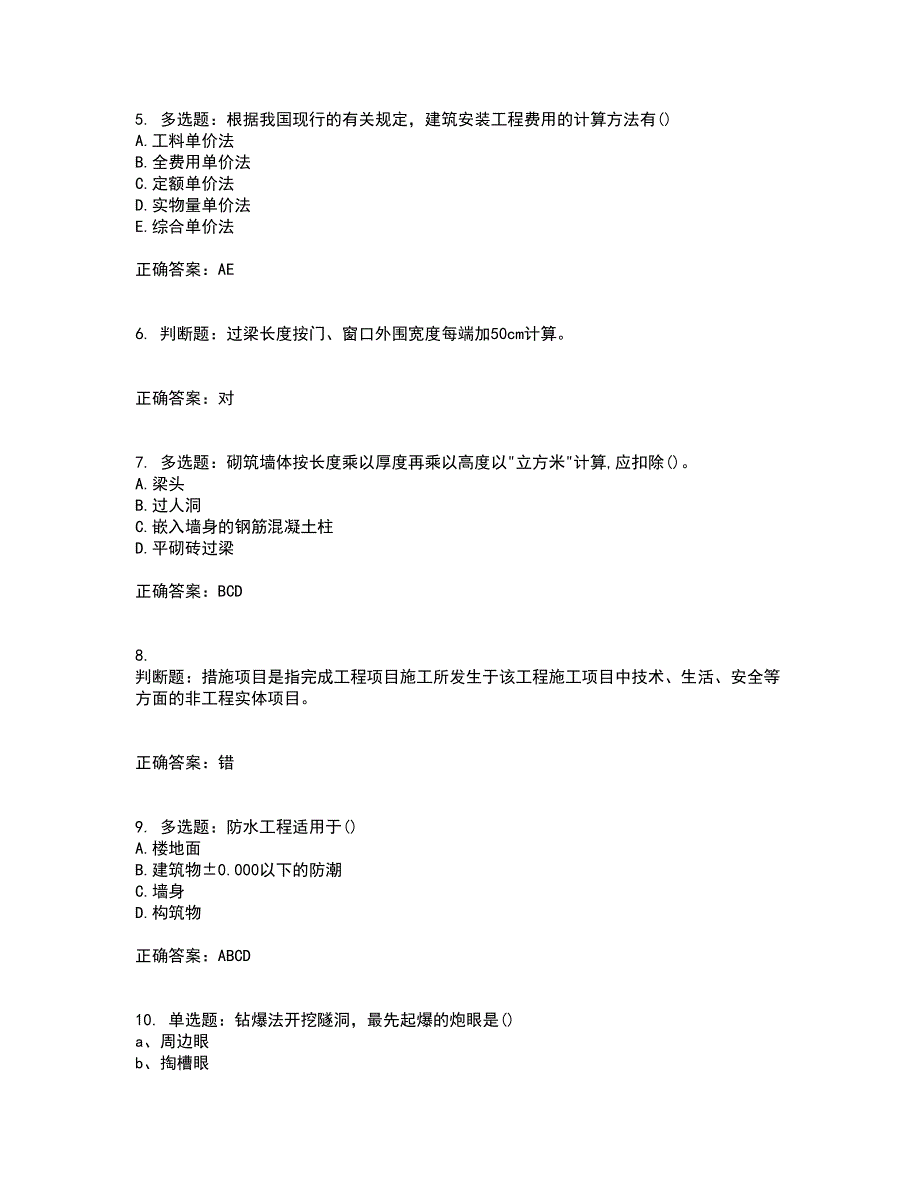 5. 多选题：根据我国现行的有关规定，建筑安装工程费用的计算方法有()
A.工料单价法
B.全费用单价法
C.定额单价法
D.实物量单价法
E.综合单价法

正确答案：AE

6. 判断题：过梁长度按门、窗口外围宽度每端加50cm计算。

正确答案：对

7. 多选题：砌筑墙体按长度乘以厚度再乘以高度以"立方米"计算,应扣除()。
A.梁头
B.过人洞
C.嵌入墙身的钢筋混凝土柱
D.平砌砖过梁

正确答案：BCD

8.
判断题：措施项目是指完成工程项目施工所发生于该工程施工项目中技术、生活、安全等方面的非工程实体项目。

正确答案：错

9. 多选题：防水工程适用于()
A.楼地面
B.建筑物±0.000以下的防潮
C.墙身
D.构筑物

正确答案：ABCD

10. 单选题：钻爆法开挖隧洞，最先起爆的炮眼是()
a、周边眼
b、掏槽眼